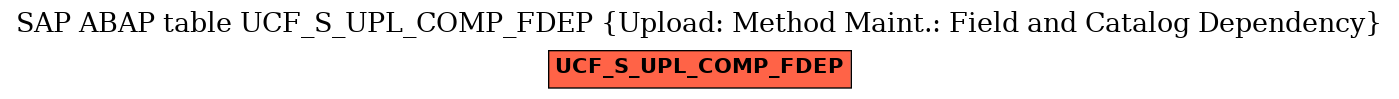 SAP ABAP table UCF_S_UPL_COMP_FDEP {Upload: Method Maint.: Field and Catalog Dependency}

UCF_S_UPL_COMP_FDEP